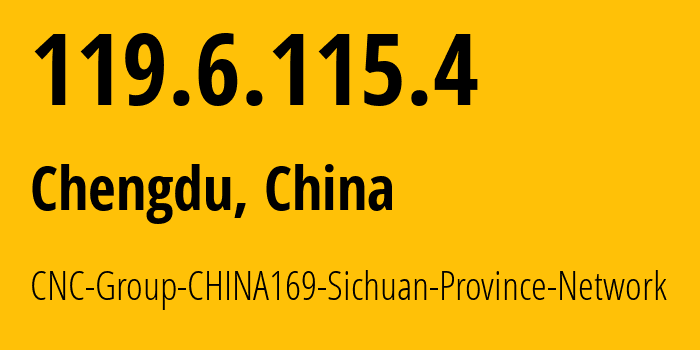 119.6.115.4

Chengdu, China

CNC-Group-CHINA169-Sichuan-Province-Network